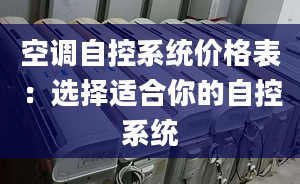 空调自控系统价格表：选择适合你的自控系统